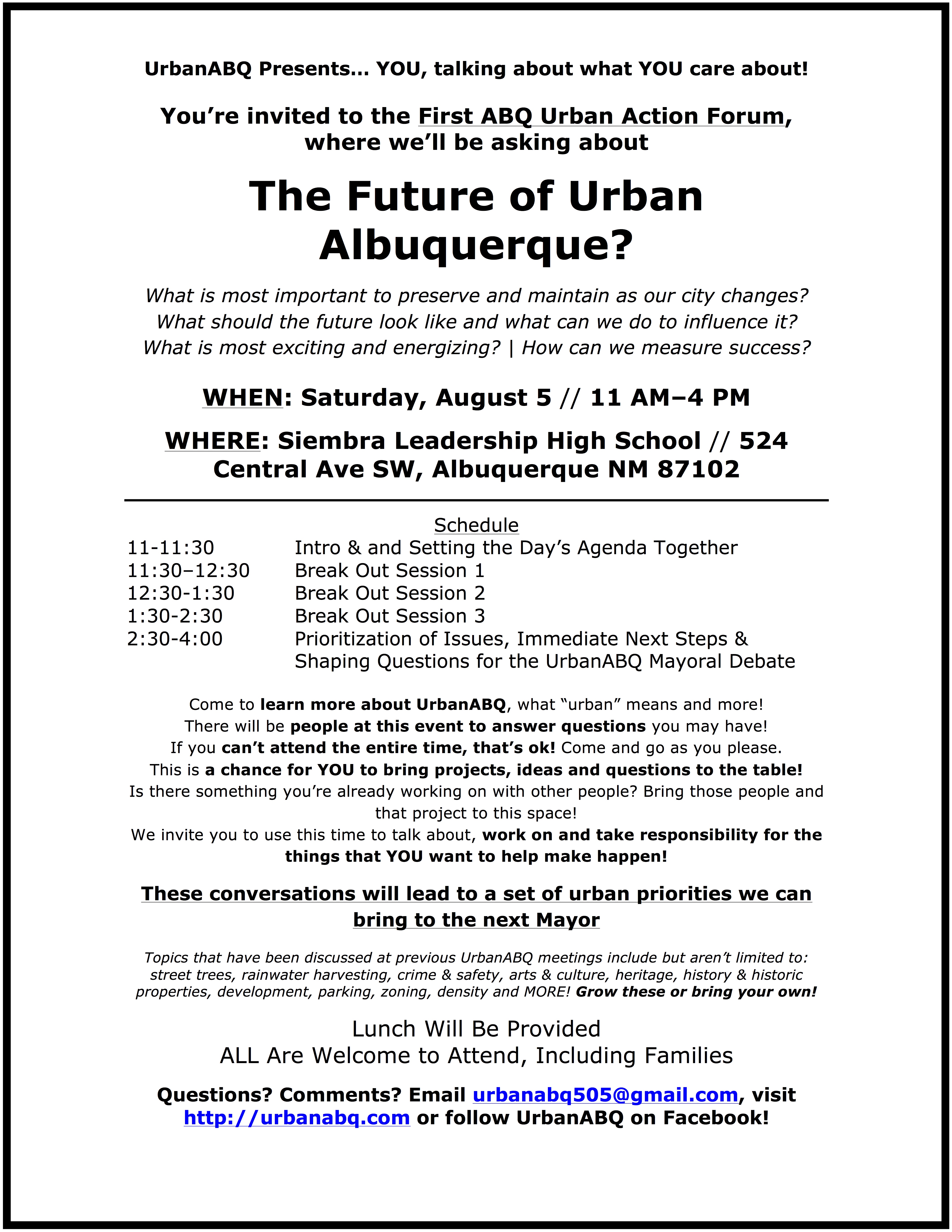 UrbanABQ Presents… YOU, talking about what YOU care about!

You're invited to the First ABQ Urban Action Forum, where we'll be asking about

The Future of Urban Albuquerque?

What is most important to preserve and maintain as our city changes?
What should the future look like and what can we do to influence it?
What is most exciting and energizing? | How can we measure success?

WHEN: Saturday, August 5 // 11 AM–4 PM

WHERE: Siembra Leadership High School // 524 Central Ave SW, Albuquerque NM 87102

Schedule

| | |
|---|---|
| 11-11:30 | Intro & and Setting the Day's Agenda Together |
| 11:30–12:30 | Break Out Session 1 |
| 12:30-1:30 | Break Out Session 2 |
| 1:30-2:30 | Break Out Session 3 |
| 2:30-4:00 | Prioritization of Issues, Immediate Next Steps & Shaping Questions for the UrbanABQ Mayoral Debate |

Come to learn more about UrbanABQ, what "urban" means and more!
There will be people at this event to answer questions you may have!
If you can't attend the entire time, that's ok! Come and go as you please.
This is a chance for YOU to bring projects, ideas and questions to the table!
Is there something you're already working on with other people? Bring those people and that project to this space!
We invite you to use this time to talk about, work on and take responsibility for the things that YOU want to help make happen!

These conversations will lead to a set of urban priorities we can bring to the next Mayor

Topics that have been discussed at previous UrbanABQ meetings include but aren't limited to: street trees, rainwater harvesting, crime & safety, arts & culture, heritage, history & historic properties, development, parking, zoning, density and MORE! Grow these or bring your own!

Lunch Will Be Provided
ALL Are Welcome to Attend, Including Families

Questions? Comments? Email urbanabq505@gmail.com, visit http://urbanabq.com or follow UrbanABQ on Facebook!